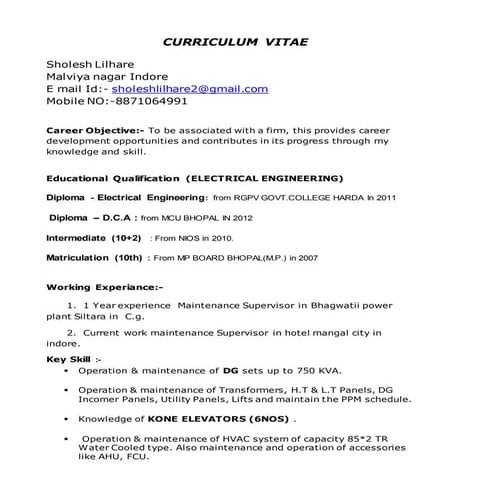 CURRICULUM VITAE

Sholesh Lilhare
Malviya nagar Indore
E mail Id:- sholeshlilhare2@gmail.com
Mobile NO:-8871064991

Career Objective:- To be associated with a firm, this provides career development opportunities and contributes in its progress through my knowledge and skill.

Educational Qualification (ELECTRICAL ENGINEERING)

Diploma - Electrical Engineering: from RGPV GOVT.COLLEGE HARDA In 2011

Diploma – D.C.A : from MCU BHOPAL IN 2012

Intermediate (10+2) : From NIOS in 2010.

Matriculation (10th) : From MP BOARD BHOPAL(M.P.) in 2007

Working Experiance:-

1. 1 Year experience Maintenance Supervisor in Bhagwatii power plant Siltara in C.g.

2. Current work maintenance Supervisor in hotel mangal city in indore.

Key Skill :-

• Operation & maintenance of DG sets up to 750 KVA.

• Operation & maintenance of Transformers, H.T & L.T Panels, DG Incomer Panels, Utility Panels, Lifts and maintain the PPM schedule.

• Knowledge of KONE ELEVATORS (6NOS) .

• Operation & maintenance of HVAC system of capacity 85*2 TR Water Cooled type. Also maintenance and operation of accessories like AHU, FCU.